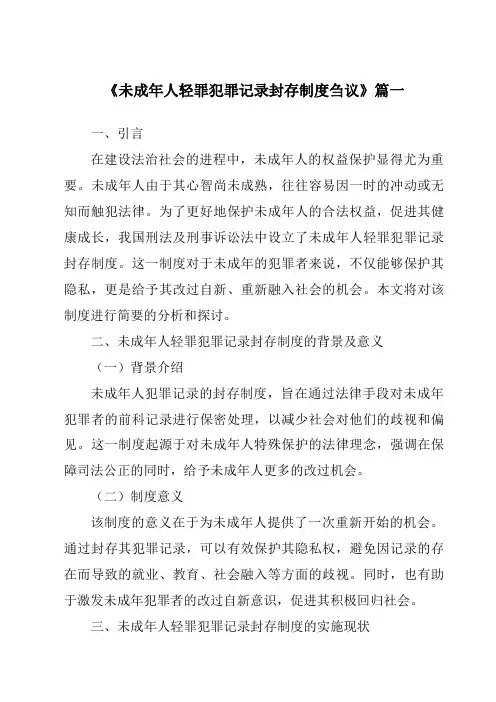 《未成年人轻罪犯罪记录封存制度刍议》篇一

一、引言

在建设法治社会的进程中，未成年人的权益保护显得尤为重要。未成年人由于其心智尚未成熟，往往容易因一时的冲动或无知而触犯法律。为了更好地保护未成年人的合法权益，促进其健康成长，我国刑法及刑事诉讼法中设立了未成年人轻罪犯罪记录封存制度。这一制度对于未成年的犯罪者来说，不仅能够保护其隐私，更是给予其改过自新、重新融入社会的机会。本文将对该制度进行简要的分析和探讨。

二、未成年人轻罪犯罪记录封存制度的背景及意义

（一）背景介绍

未成年人犯罪记录的封存制度，旨在通过法律手段对未成年犯罪者的前科记录进行保密处理，以减少社会对他们的歧视和偏见。这一制度起源于对未成年人特殊保护的法律理念，强调在保障司法公正的同时，给予未成年人更多的改过机会。

（二）制度意义

该制度的意义在于为未成年人提供了一次重新开始的机会。通过封存其犯罪记录，可以有效保护其隐私权，避免因记录的存在而导致的就业、教育、社会融入等方面的歧视。同时，也有助于激发未成年犯罪者的改过自新意识，促进其积极回归社会。

三、未成年人轻罪犯罪记录封存制度的实施现状